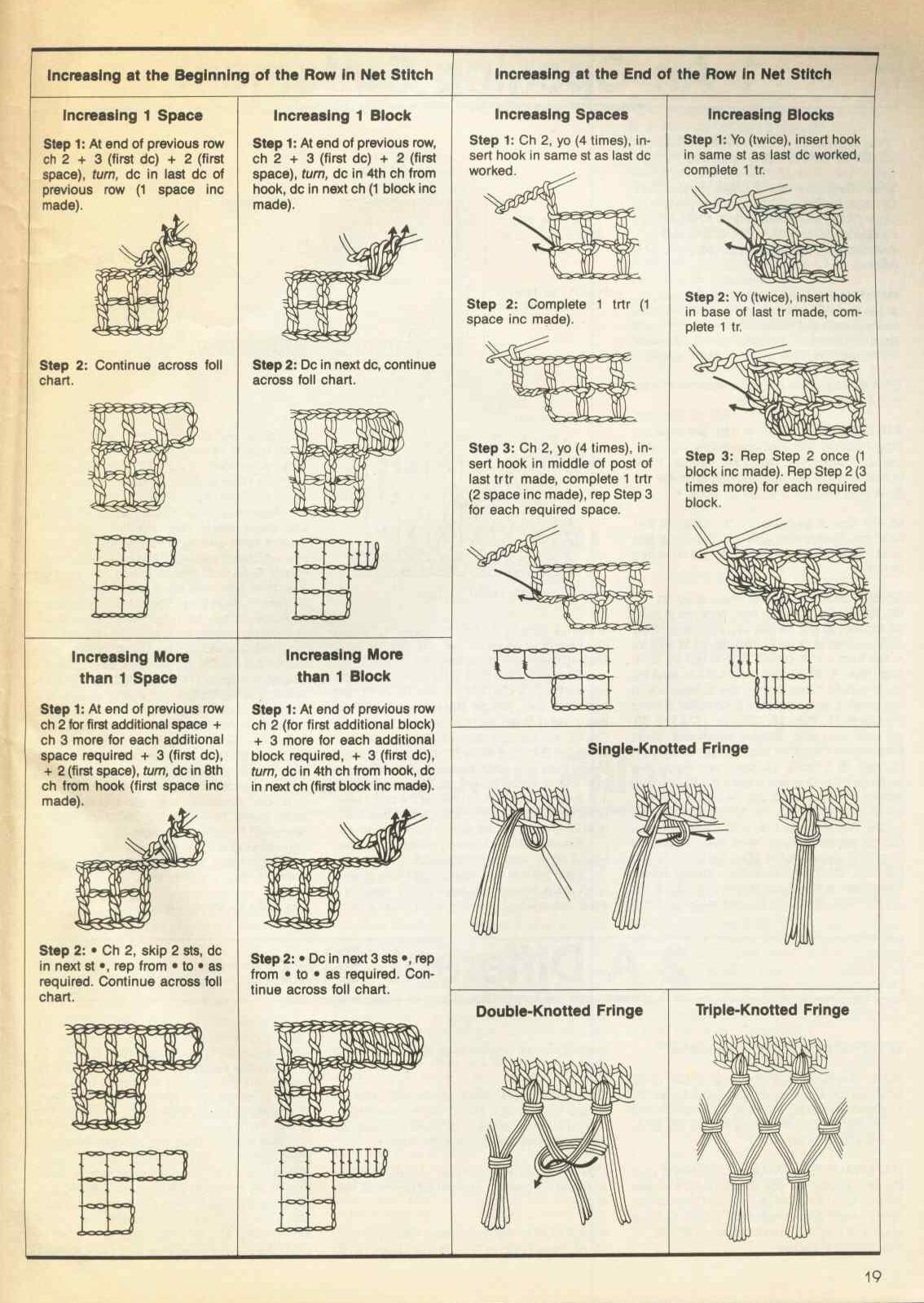 Increasing at the Beginning of the Row in Net Stitch

Increasing 1 Space

Step 1: At end of previous row ch 2 + 3 (first dc) + 2 (first space), turn, dc in last dc of previous row (1 space inc made).

Step 2: Continue across foll chart.

Increasing 1 Block

Step 1: At end of previous row, ch 2 + 3 (first dc) + 2 (first space), turn, dc in 4th ch from hook, dc in next ch (1 block inc made).

Step 2: Dc in next dc, continue across foll chart.

Increasing More than 1 Space

Step 1: At end of previous row ch 2 for first additional space + ch 3 more for each additional space required + 3 (first dc), + 2 (first space), turn, dc in 8th ch from hook (first space inc made).

Step 2: • Ch 2, skip 2 sts, dc in next st •, rep from • to • as required. Continue across foll chart.

Increasing More than 1 Block

Step 1: At end of previous row ch 2 (for first additional block) + 3 more for each additional block required, + 3 (first dc), turn, dc in 4th ch from hook, dc in next ch (first block inc made).

Step 2: • Dc in next 3 sts •, rep from • to • as required. Continue across foll chart.

Increasing at the End of the Row in Net Stitch

Increasing Spaces

Step 1: Ch 2, yo (4 times), insert hook in same st as last dc worked.

Step 2: Complete 1 trtr (1 space inc made).

Step 3: Ch 2, yo (4 times), insert hook in middle of post of last trtr made, complete 1 trtr (2 space inc made), rep Step 3 for each required space.

Increasing Blocks

Step 1: Yo (twice), insert hook in same st as last dc worked, complete 1 tr.

Step 2: Yo (twice), insert hook in base of last tr made, complete 1 tr.

Step 3: Rep Step 2 once (1 block inc made). Rep Step 2 (3 times more) for each required block.

Single-Knotted Fringe

Double-Knotted Fringe

Triple-Knotted Fringe

19